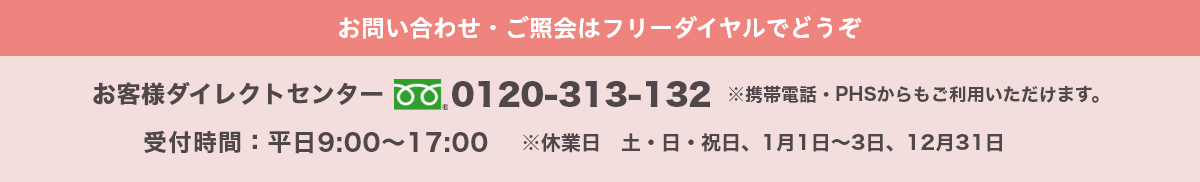 お問い合わせ・ご照会はフリーダイヤルでどうぞ

お客様ダイレクトセンター 0120-313-132 ※携帯電話・PHSからもご利用いただけます。

受付時間：平日9:00～17:00 ※休業日 土・日・祝日、1月1日～3日、12月31日